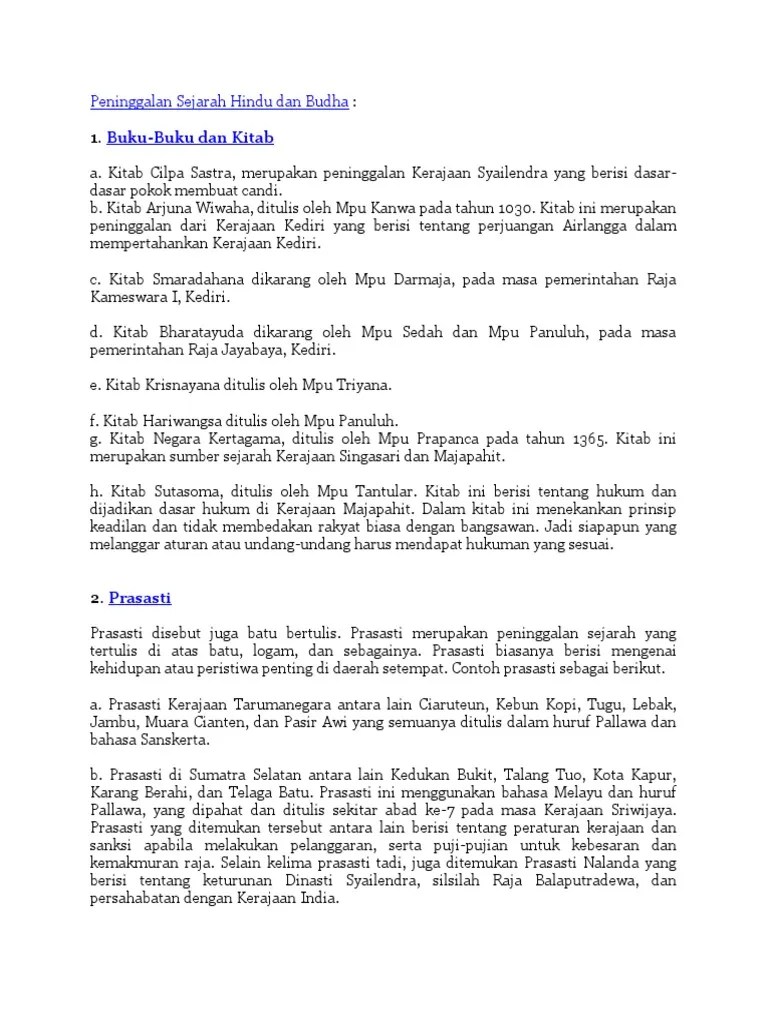 Peninggalan Sejarah Hindu dan Budha :

1. Buku-Buku dan Kitab

a. Kitab Cilpa Sastra, merupakan peninggalan Kerajaan Syailendra yang berisi dasar-dasar pokok membuat candi.
b. Kitab Arjuna Wiwaha, ditulis oleh Mpu Kanwa pada tahun 1030. Kitab ini merupakan peninggalan dari Kerajaan Kediri yang berisi tentang perjuangan Airlangga dalam mempertahankan Kerajaan Kediri.

c. Kitab Smaradahana dikarang oleh Mpu Darmaja, pada masa pemerintahan Raja Kameswara I, Kediri.

d. Kitab Bharatayuda dikarang oleh Mpu Sedah dan Mpu Panuluh, pada masa pemerintahan Raja Jayabaya, Kediri.

e. Kitab Krisnayana ditulis oleh Mpu Triyana.

f. Kitab Hariwangsa ditulis oleh Mpu Panuluh.
g. Kitab Negara Kertagama, ditulis oleh Mpu Prapanca pada tahun 1365. Kitab ini merupakan sumber sejarah Kerajaan Singasari dan Majapahit.

h. Kitab Sutasoma, ditulis oleh Mpu Tantular. Kitab ini berisi tentang hukum dan dijadikan dasar hukum di Kerajaan Majapahit. Dalam kitab ini menekankan prinsip keadilan dan tidak membedakan rakyat biasa dengan bangsawan. Jadi siapapun yang melanggar aturan atau undang-undang harus mendapat hukuman yang sesuai.

2. Prasasti

Prasasti disebut juga batu bertulis. Prasasti merupakan peninggalan sejarah yang tertulis di atas batu, logam, dan sebagainya. Prasasti biasanya berisi mengenai kehidupan atau peristiwa penting di daerah setempat. Contoh prasasti sebagai berikut.

a. Prasasti Kerajaan Tarumanegara antara lain Ciaruteun, Kebun Kopi, Tugu, Lebak, Jambu, Muara Cianten, dan Pasir Awi yang semuanya ditulis dalam huruf Pallawa dan bahasa Sanskerta.

b. Prasasti di Sumatra Selatan antara lain Kedukan Bukit, Talang Tuo, Kota Kapur, Karang Berahi, dan Telaga Batu. Prasasti ini menggunakan bahasa Melayu dan huruf Pallawa, yang dipahat dan ditulis sekitar abad ke-7 pada masa Kerajaan Sriwijaya. Prasasti yang ditemukan tersebut antara lain berisi tentang peraturan kerajaan dan sanksi apabila melakukan pelanggaran, serta puji-pujian untuk kebesaran dan kemakmuran raja. Selain kelima prasasti tadi, juga ditemukan Prasasti Nalanda yang berisi tentang keturunan Dinasti Syailendra, silsilah Raja Balaputradewa, dan persahabatan dengan Kerajaan India.